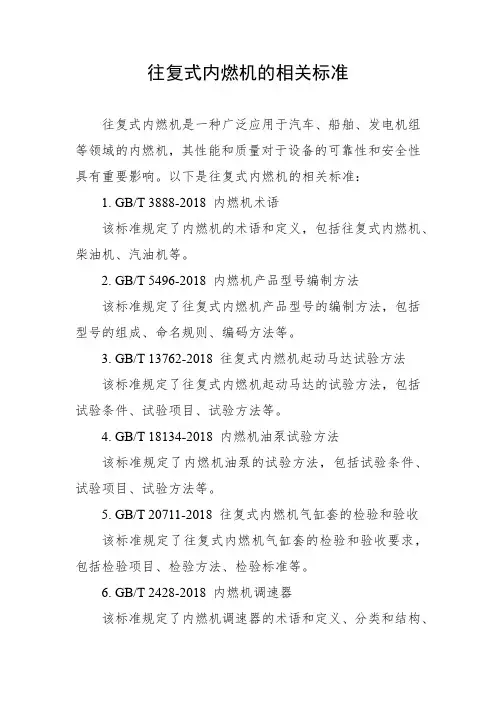 往复式内燃机的相关标准

往复式内燃机是一种广泛应用于汽车、船舶、发电机组等领域的内燃机，其性能和质量对于设备的可靠性和安全性具有重要影响。以下是往复式内燃机的相关标准：

1. GB/T 3888-2018 内燃机术语

该标准规定了内燃机的术语和定义，包括往复式内燃机、柴油机、汽油机等。

2. GB/T 5496-2018 内燃机产品型号编制方法

该标准规定了往复式内燃机产品型号的编制方法，包括型号的组成、命名规则、编码方法等。

3. GB/T 13762-2018 往复式内燃机起动马达试验方法

该标准规定了往复式内燃机起动马达的试验方法，包括试验条件、试验项目、试验方法等。

4. GB/T 18134-2018 内燃机油泵试验方法

该标准规定了内燃机油泵的试验方法，包括试验条件、试验项目、试验方法等。

5. GB/T 20711-2018 往复式内燃机气缸套的检验和验收

该标准规定了往复式内燃机气缸套的检验和验收要求，包括检验项目、检验方法、检验标准等。

6. GB/T 2428-2018 内燃机调速器

该标准规定了内燃机调速器的术语和定义、分类和结构、